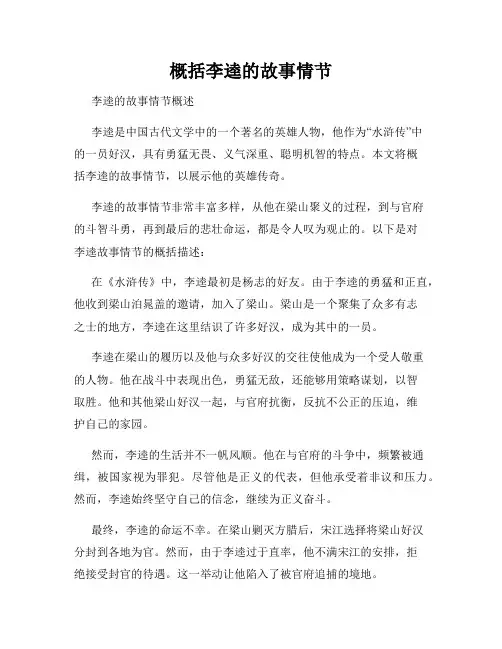 概括李逵的故事情节

李逵的故事情节概述

李逵是中国古代文学中的一个著名的英雄人物，他作为“水浒传”中的一员好汉，具有勇猛无畏、义气深重、聪明机智的特点。本文将概括李逵的故事情节，以展示他的英雄传奇。

李逵的故事情节非常丰富多样，从他在梁山聚义的过程，到与官府的斗智斗勇，再到最后的悲壮命运，都是令人叹为观止的。以下是对李逵故事情节的概括描述：

在《水浒传》中，李逵最初是杨志的好友。由于李逵的勇猛和正直，他收到梁山泊晁盖的邀请，加入了梁山。梁山是一个聚集了众多有志之士的地方，李逵在这里结识了许多好汉，成为其中的一员。

李逵在梁山的履历以及他与众多好汉的交往使他成为一个受人敬重的人物。他在战斗中表现出色，勇猛无敌，还能够用策略谋划，以智取胜。他和其他梁山好汉一起，与官府抗衡，反抗不公正的压迫，维护自己的家园。

然而，李逵的生活并不一帆风顺。他在与官府的斗争中，频繁被通缉，被国家视为罪犯。尽管他是正义的代表，但他承受着非议和压力。然而，李逵始终坚守自己的信念，继续为正义奋斗。

最终，李逵的命运不幸。在梁山剿灭方腊后，宋江选择将梁山好汉分封到各地为官。然而，由于李逵过于直率，他不满宋江的安排，拒绝接受封官的待遇。这一举动让他陷入了被官府追捕的境地。